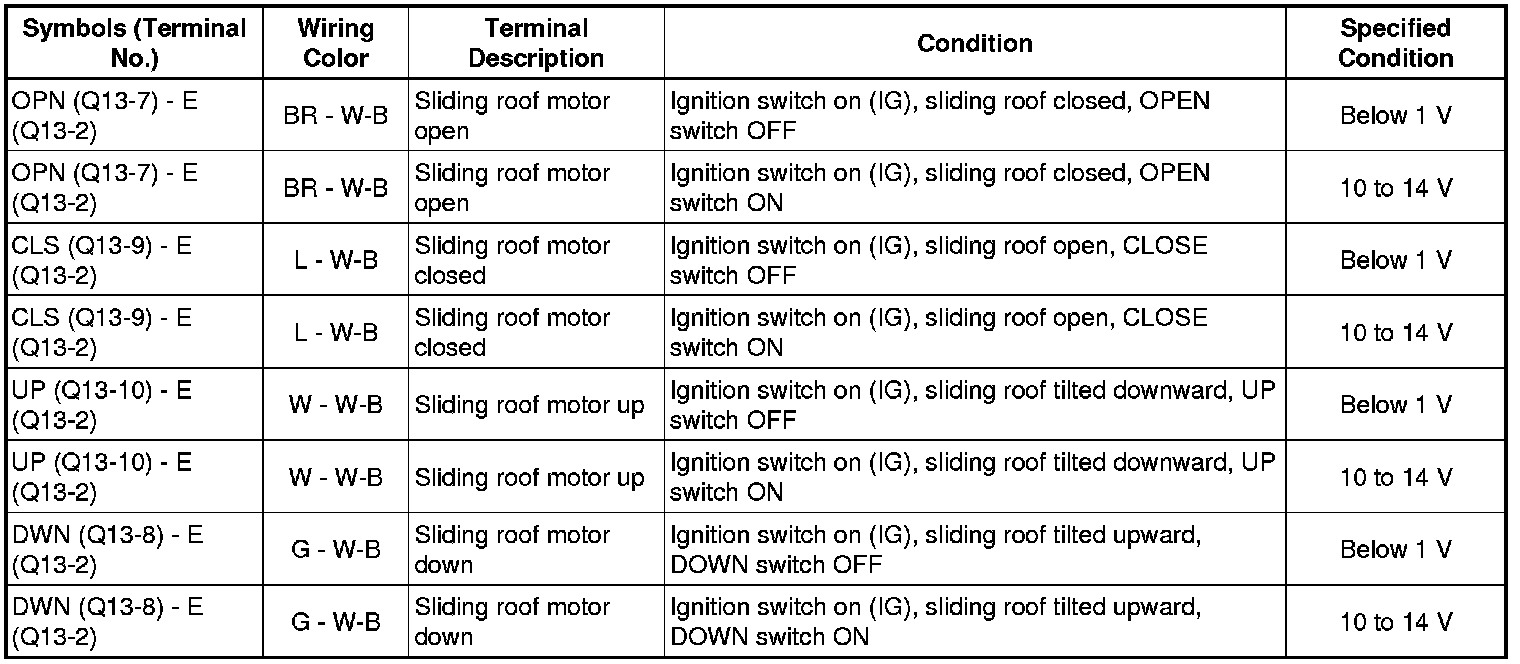 | Symbols (Terminal No.) | Wiring Color | Terminal Description | Condition | Specified Condition |
|---|---|---|---|---|
| OPN (Q13-7) - E (Q13-2) | BR - W-B | Sliding roof motor open | Ignition switch on (IG), sliding roof closed, OPEN switch OFF | Below 1 V |
| OPN (Q13-7) - E (Q13-2) | BR - W-B | Sliding roof motor open | Ignition switch on (IG), sliding roof closed, OPEN switch ON | 10 to 14 V |
| CLS (Q13-9) - E (Q13-2) | L - W-B | Sliding roof motor closed | Ignition switch on (IG), sliding roof open, CLOSE switch OFF | Below 1 V |
| CLS (Q13-9) - E (Q13-2) | L - W-B | Sliding roof motor closed | Ignition switch on (IG), sliding roof open, CLOSE switch ON | 10 to 14 V |
| UP (Q13-10) - E (Q13-2) | W - W-B | Sliding roof motor up | Ignition switch on (IG), sliding roof tilted downward, UP switch OFF | Below 1 V |
| UP (Q13-10) - E (Q13-2) | W - W-B | Sliding roof motor up | Ignition switch on (IG), sliding roof tilted downward, UP switch ON | 10 to 14 V |
| DWN (Q13-8) - E (Q13-2) | G - W-B | Sliding roof motor down | Ignition switch on (IG), sliding roof tilted upward, DOWN switch OFF | Below 1 V |
| DWN (Q13-8) - E (Q13-2) | G - W-B | Sliding roof motor down | Ignition switch on (IG), sliding roof tilted upward, DOWN switch ON | 10 to 14 V |